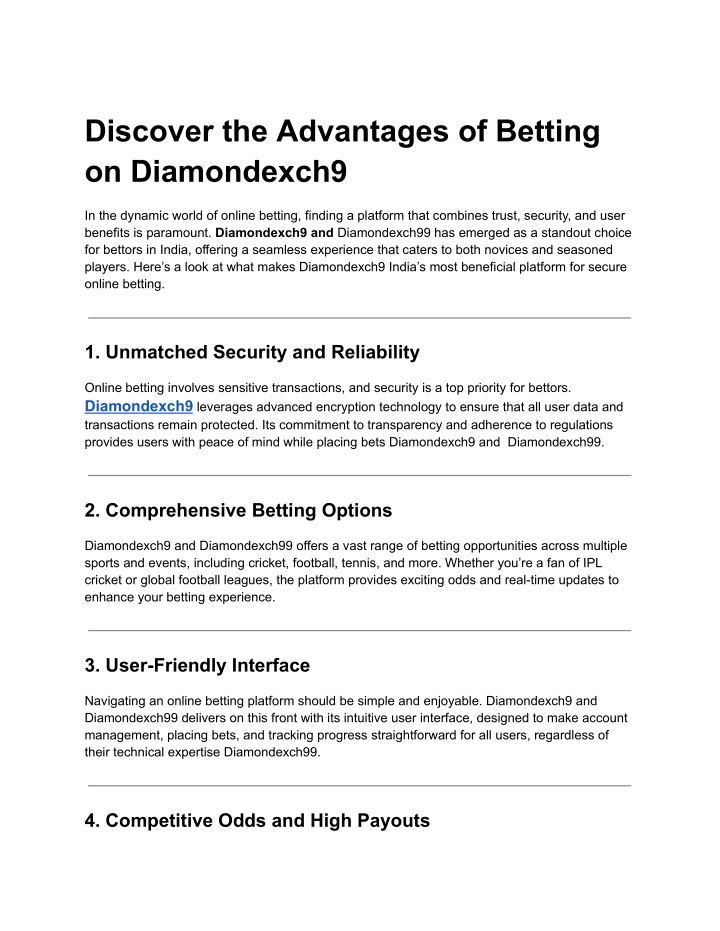 Discover the Advantages of Betting on Diamondexch9

In the dynamic world of online betting, finding a platform that combines trust, security, and user benefits is paramount. Diamondexch9 and Diamondexch99 has emerged as a standout choice for bettors in India, offering a seamless experience that caters to both novices and seasoned players. Here's a look at what makes Diamondexch9 India's most beneficial platform for secure online betting.

1. Unmatched Security and Reliability

Online betting involves sensitive transactions, and security is a top priority for bettors. Diamondexch9 leverages advanced encryption technology to ensure that all user data and transactions remain protected. Its commitment to transparency and adherence to regulations provides users with peace of mind while placing bets Diamondexch9 and Diamondexch99.

2. Comprehensive Betting Options

Diamondexch9 and Diamondexch99 offers a vast range of betting opportunities across multiple sports and events, including cricket, football, tennis, and more. Whether you're a fan of IPL cricket or global football leagues, the platform provides exciting odds and real-time updates to enhance your betting experience.

3. User-Friendly Interface

Navigating an online betting platform should be simple and enjoyable. Diamondexch9 and Diamondexch99 delivers on this front with its intuitive user interface, designed to make account management, placing bets, and tracking progress straightforward for all users, regardless of their technical expertise Diamondexch99.

4. Competitive Odds and High Payouts